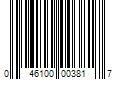 0 46100 00381 7